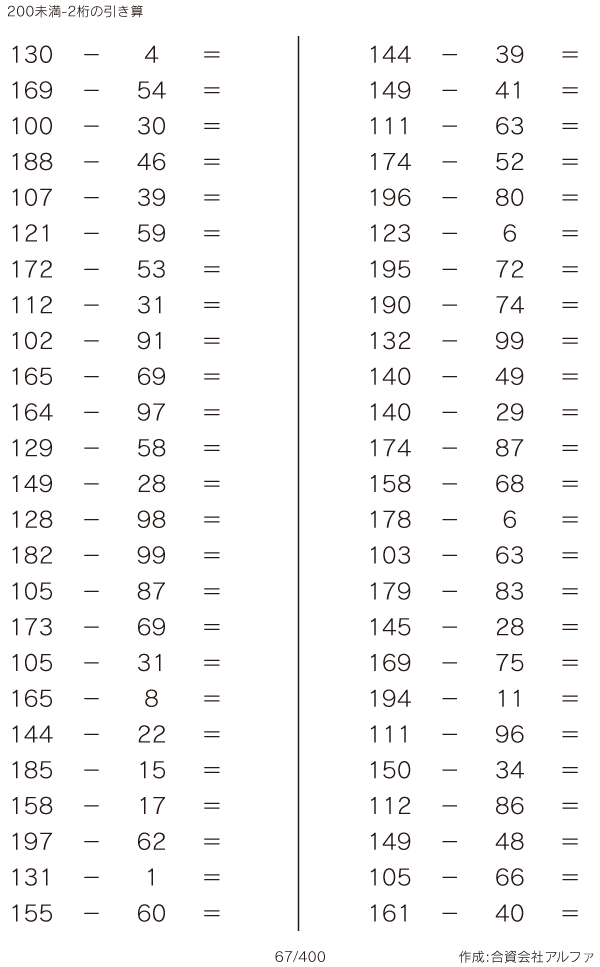 200未満-2桁の引き算

$130 - 4 =$
$169 - 54 =$
$100 - 30 =$
$188 - 46 =$
$107 - 39 =$
$121 - 59 =$
$172 - 53 =$
$112 - 31 =$
$102 - 91 =$
$165 - 69 =$
$164 - 97 =$
$129 - 58 =$
$149 - 28 =$
$128 - 98 =$
$182 - 99 =$
$105 - 87 =$
$173 - 69 =$
$105 - 31 =$
$165 - 8 =$
$144 - 22 =$
$185 - 15 =$
$158 - 17 =$
$197 - 62 =$
$131 - 1 =$
$155 - 60 =$

$144 - 39 =$
$149 - 41 =$
$111 - 63 =$
$174 - 52 =$
$196 - 80 =$
$123 - 6 =$
$195 - 72 =$
$190 - 74 =$
$132 - 99 =$
$140 - 49 =$
$140 - 29 =$
$174 - 87 =$
$158 - 68 =$
$178 - 6 =$
$103 - 63 =$
$179 - 83 =$
$145 - 28 =$
$169 - 75 =$
$194 - 11 =$
$111 - 96 =$
$150 - 34 =$
$112 - 86 =$
$149 - 48 =$
$105 - 66 =$
$161 - 40 =$

67/400

作成:合資会社アルファ